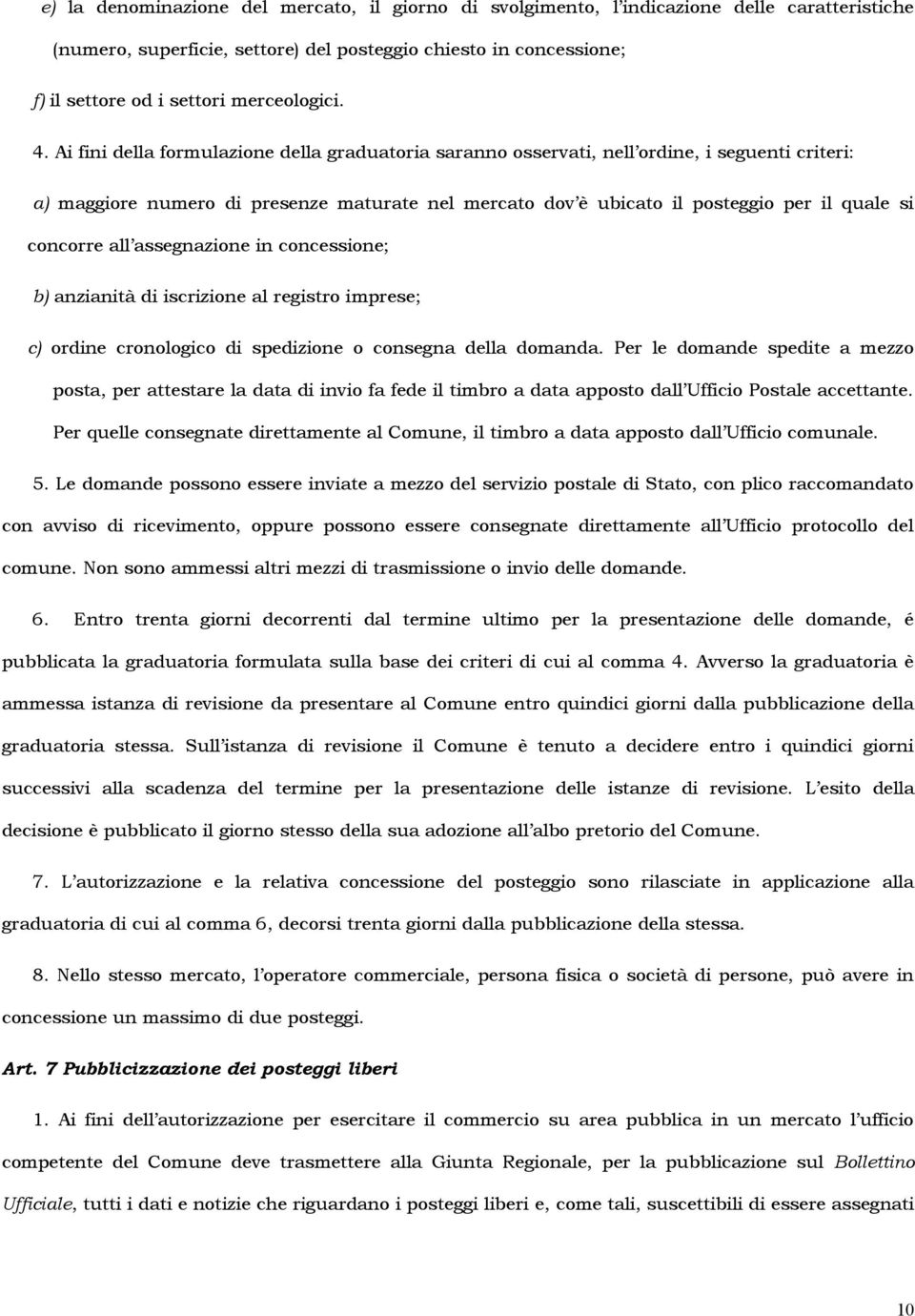 e) la denominazione del mercato, il giorno di svolgimento, l'indicazione delle caratteristiche (numero, superficie, settore) del posteggio chiesto in concessione;

f) il settore od i settori merceologici.

4. Ai fini della formulazione della graduatoria saranno osservati, nell'ordine, i seguenti criteri:

a) maggiore numero di presenze maturate nel mercato dov'è ubicato il posteggio per il quale si concorre all'assegnazione in concessione;

b) anzianità di iscrizione al registro imprese;

c) ordine cronologico di spedizione o consegna della domanda. Per le domande spedite a mezzo posta, per attestare la data di invio fa fede il timbro a data apposto dall'Ufficio Postale accettante. Per quelle consegnate direttamente al Comune, il timbro a data apposto dall'Ufficio comunale.

5. Le domande possono essere inviate a mezzo del servizio postale di Stato, con plico raccomandato con avviso di ricevimento, oppure possono essere consegnate direttamente all'Ufficio protocollo del comune. Non sono ammessi altri mezzi di trasmissione o invio delle domande.

6. Entro trenta giorni decorrenti dal termine ultimo per la presentazione delle domande, é pubblicata la graduatoria formulata sulla base dei criteri di cui al comma 4. Avverso la graduatoria è ammessa istanza di revisione da presentare al Comune entro quindici giorni dalla pubblicazione della graduatoria stessa. Sull'istanza di revisione il Comune è tenuto a decidere entro i quindici giorni successivi alla scadenza del termine per la presentazione delle istanze di revisione. L'esito della decisione è pubblicato il giorno stesso della sua adozione all'albo pretorio del Comune.

7. L'autorizzazione e la relativa concessione del posteggio sono rilasciate in applicazione alla graduatoria di cui al comma 6, decorsi trenta giorni dalla pubblicazione della stessa.

8. Nello stesso mercato, l'operatore commerciale, persona fisica o società di persone, può avere in concessione un massimo di due posteggi.

Art. 7 Pubblicizzazione dei posteggi liberi

1. Ai fini dell'autorizzazione per esercitare il commercio su area pubblica in un mercato l'ufficio competente del Comune deve trasmettere alla Giunta Regionale, per la pubblicazione sul Bollettino Ufficiale, tutti i dati e notizie che riguardano i posteggi liberi e, come tali, suscettibili di essere assegnati

10